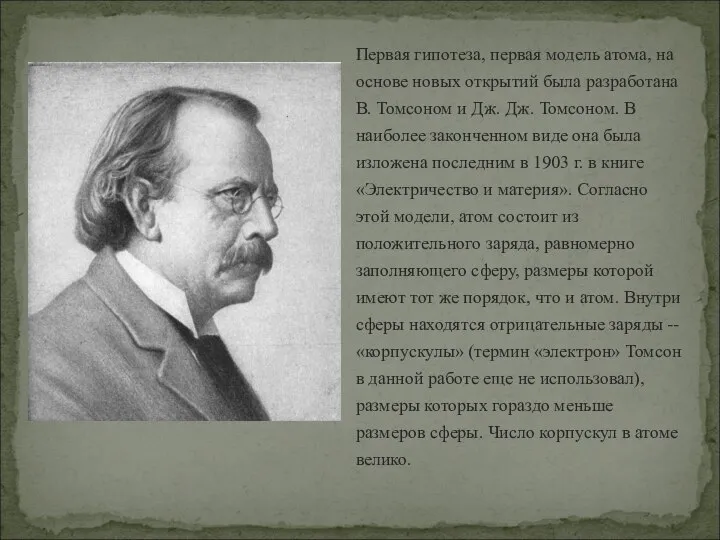 Первая гипотеза, первая модель атома, на основе новых открытий была разработана В. Томсоном и Дж. Дж. Томсоном. В наиболее законченном виде она была изложена последним в 1903 г. в книге «Электричество и материя». Согласно этой модели, атом состоит из положительного заряда, равномерно заполняющего сферу, размеры которой имеют тот же порядок, что и атом. Внутри сферы находятся отрицательные заряды -- «корпускулы» (термин «электрон» Томсон в данной работе еще не использовал), размеры которых гораздо меньше размеров сферы. Число корпускул в атоме велико.